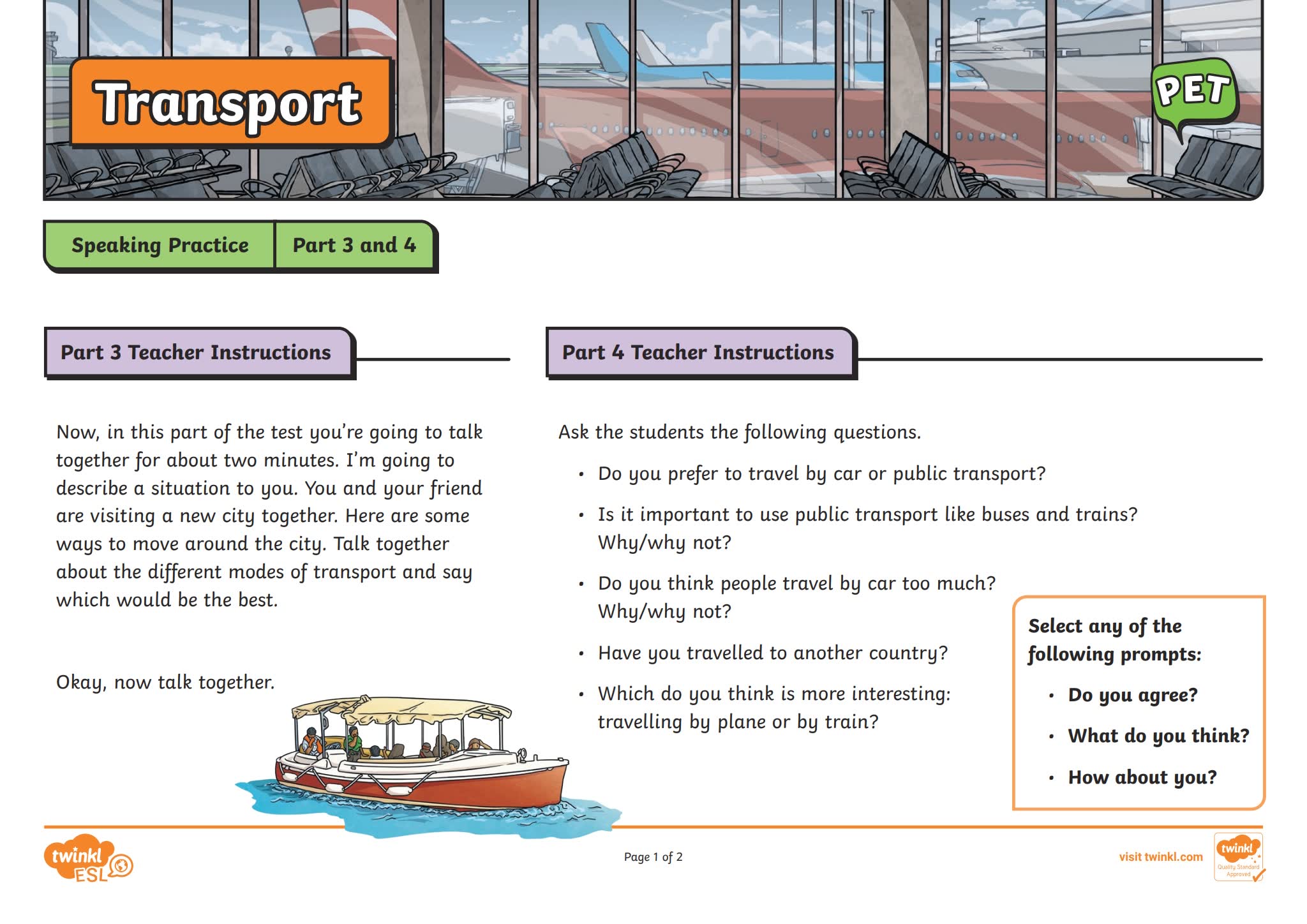 Transport

PET

Speaking Practice

Part 3 and 4

Part 3 Teacher Instructions

Now, in this part of the test you're going to talk together for about two minutes. I'm going to describe a situation to you. You and your friend are visiting a new city together. Here are some ways to move around the city. Talk together about the different modes of transport and say which would be the best.

Okay, now talk together.

Part 4 Teacher Instructions

Ask the students the following questions.

• Do you prefer to travel by car or public transport?

• Is it important to use public transport like buses and trains? Why/why not?

• Do you think people travel by car too much? Why/why not?

• Have you travelled to another country?

• Which do you think is more interesting: travelling by plane or by train?

Select any of the following prompts:

• Do you agree?

• What do you think?

• How about you?

twinkl ESL

Page 1 of 2

visit twinkl.com

twinkl
Quality Standard Approved